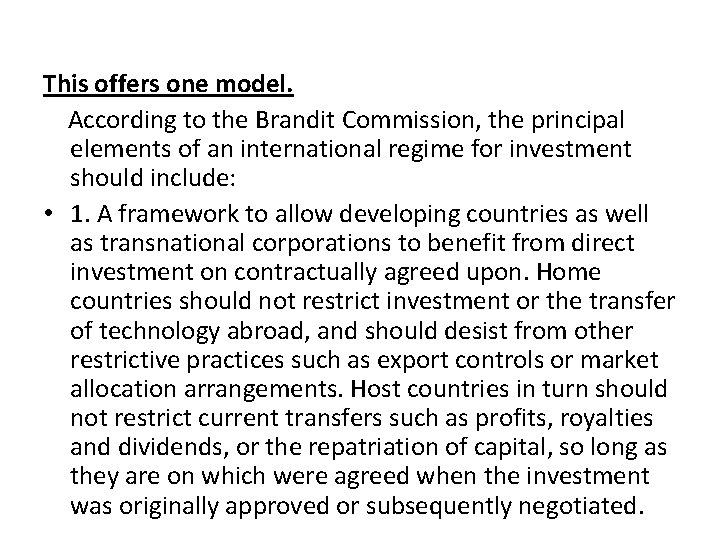 This offers one model.

According to the Brandit Commission, the principal elements of an international regime for investment should include:

• 1. A framework to allow developing countries as well as transnational corporations to benefit from direct investment on contractually agreed upon. Home countries should not restrict investment or the transfer of technology abroad, and should desist from other restrictive practices such as export controls or market allocation arrangements. Host countries in turn should not restrict current transfers such as profits, royalties and dividends, or the repatriation of capital, so long as they are on which were agreed when the investment was originally approved or subsequently negotiated.